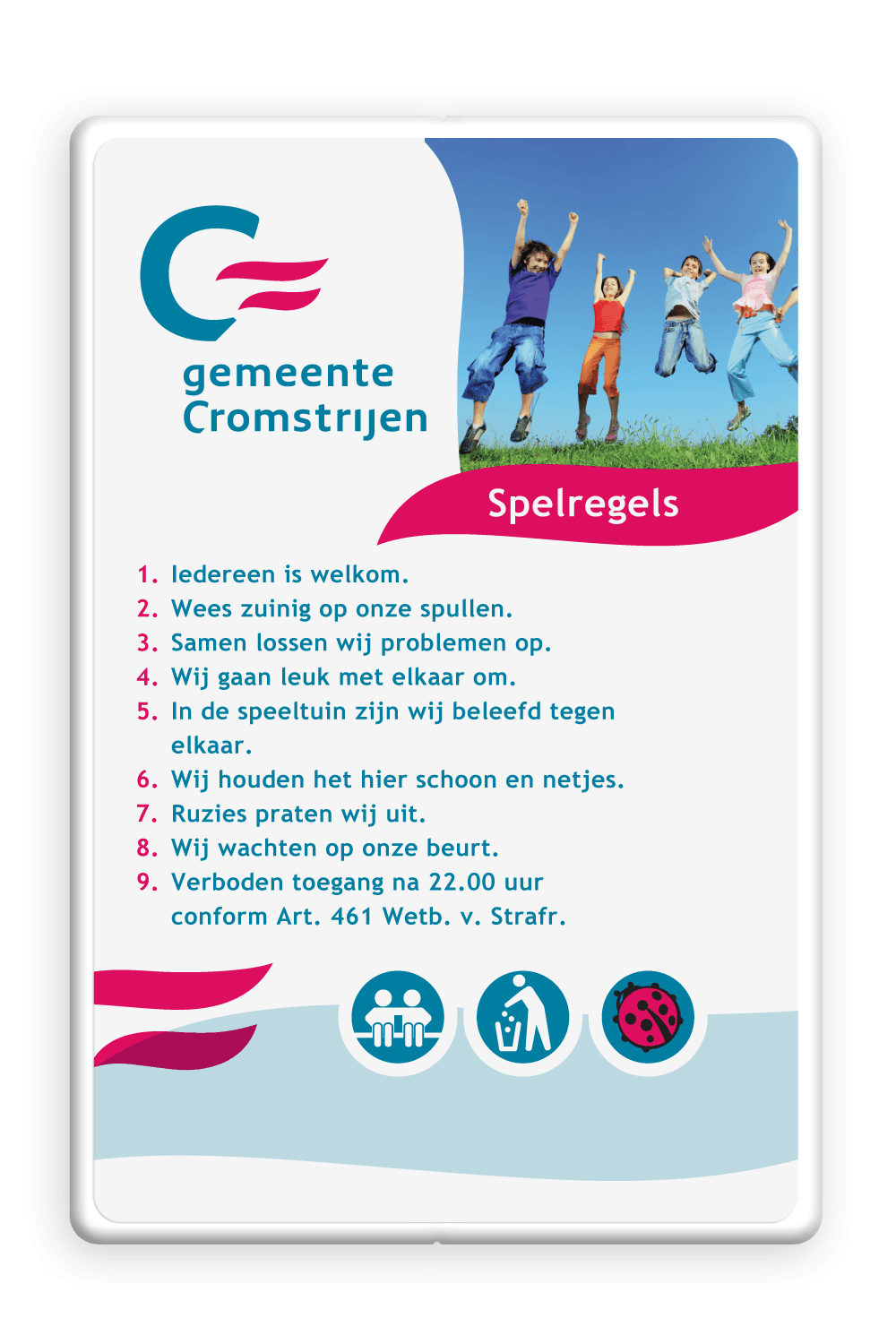 gemeente
Cromstrijen

Spelregels

1. Iedereen is welkom.
2. Wees zuinig op onze spullen.
3. Samen lossen wij problemen op.
4. Wij gaan leuk met elkaar om.
5. In de speeltuin zijn wij beleefd tegen elkaar.
6. Wij houden het hier schoon en netjes.
7. Ruzies praten wij uit.
8. Wij wachten op onze beurt.
9. Verboden toegang na 22.00 uur conform Art. 461 Wetb. v. Strafr.